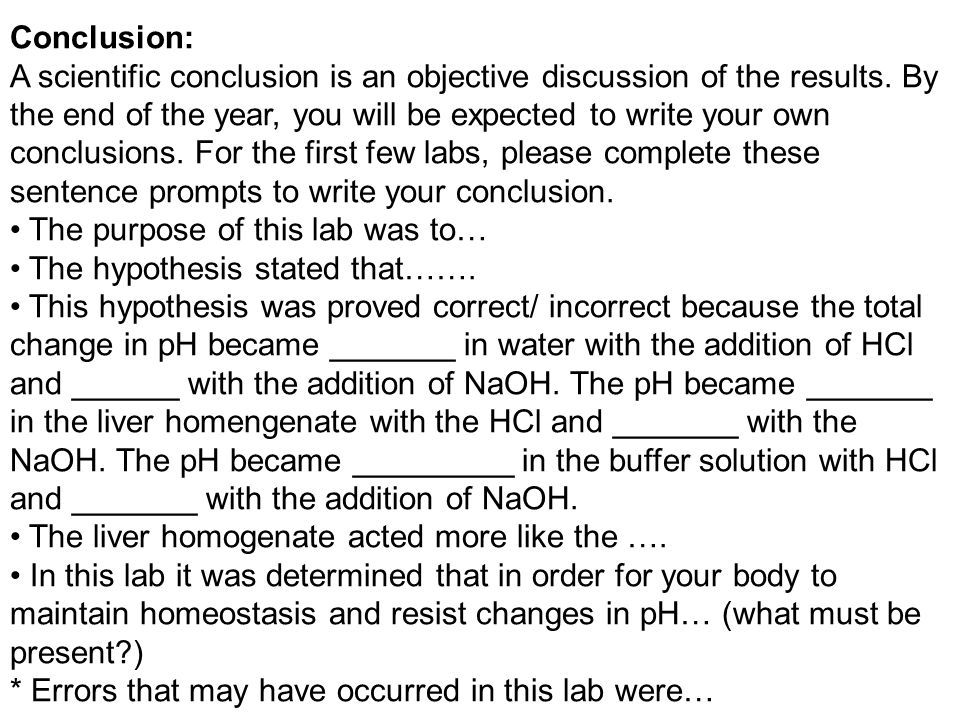 **Conclusion:**
A scientific conclusion is an objective discussion of the results. By the end of the year, you will be expected to write your own conclusions. For the first few labs, please complete these sentence prompts to write your conclusion.
• The purpose of this lab was to…
• The hypothesis stated that…….
• This hypothesis was proved correct/ incorrect because the total change in pH became _______ in water with the addition of HCl and ______ with the addition of NaOH. The pH became _______ in the liver homengenate with the HCl and _______ with the NaOH. The pH became _________ in the buffer solution with HCl and _______ with the addition of NaOH.
• The liver homogenate acted more like the ….
• In this lab it was determined that in order for your body to maintain homeostasis and resist changes in pH… (what must be present?)
* Errors that may have occurred in this lab were…